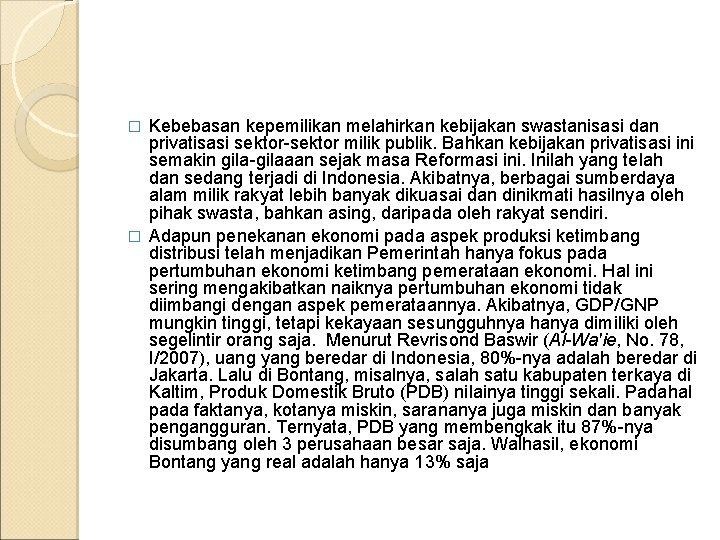 □ Kebebasan kepemilikan melahirkan kebijakan swastanisasi dan privatisasi sektor-sektor milik publik. Bahkan kebijakan privatisasi ini semakin gila-gilaaan sejak masa Reformasi ini. Inilah yang telah dan sedang terjadi di Indonesia. Akibatnya, berbagai sumberdaya alam milik rakyat lebih banyak dikuasai dan dinikmati hasilnya oleh pihak swasta, bahkan asing, daripada oleh rakyat sendiri.

□ Adapun penekanan ekonomi pada aspek produksi ketimbang distribusi telah menjadikan Pemerintah hanya fokus pada pertumbuhan ekonomi ketimbang pemerataan ekonomi. Hal ini sering mengakibatkan naiknya pertumbuhan ekonomi tidak diimbangi dengan aspek pemerataannya. Akibatnya, GDP/GNP mungkin tinggi, tetapi kekayaan sesungguhnya hanya dimiliki oleh segelintir orang saja. Menurut Revrisond Baswir (Al-Wa'ie, No. 78, I/2007), uang yang beredar di Indonesia, 80%-nya adalah beredar di Jakarta. Lalu di Bontang, misalnya, salah satu kabupaten terkaya di Kaltim, Produk Domestik Bruto (PDB) nilainya tinggi sekali. Padahal pada faktanya, kotanya miskin, sarananya juga miskin dan banyak pengangguran. Ternyata, PDB yang membengkak itu 87%-nya disumbang oleh 3 perusahaan besar saja. Walhasil, ekonomi Bontang yang real adalah hanya 13% saja